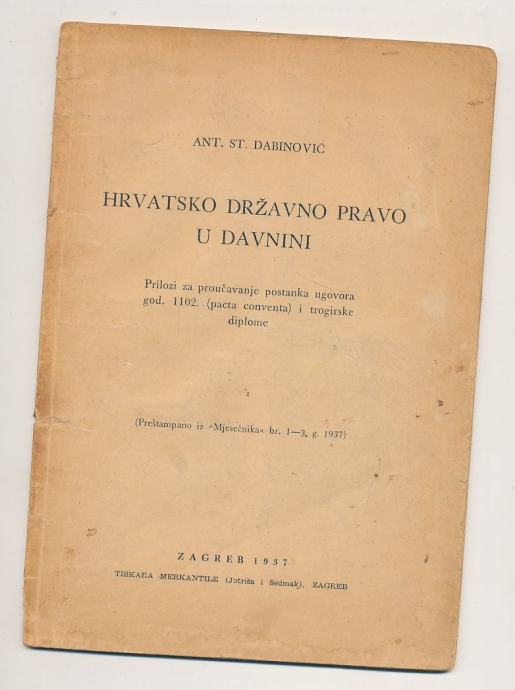 ANT. ST. DABINOVIĆ

HRVATSKO DRŽAVNO PRAVO U DAVNINI

Prilozi za proučavanje postanka ugovora god. 1102. (pacta conventa) i trogirske diplome

(Preštampano iz »Mjesečnika« br. 1—3, g. 1937)

ZAGREB 1937

TISKARA MERKANTILE (Jutriša i Sedmak), ZAGREB